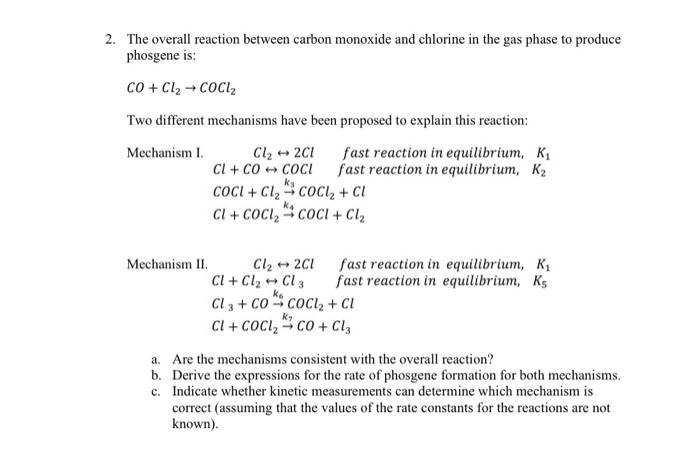 2. The overall reaction between carbon monoxide and chlorine in the gas phase to produce phosgene is:

$CO + Cl_2 \rightarrow COCl_2$

Two different mechanisms have been proposed to explain this reaction:

Mechanism I. $Cl_2 \leftrightarrow 2Cl$ $fast\ reaction\ in\ equilibrium,\ K_1$
$Cl + CO \leftrightarrow COCl$ $fast\ reaction\ in\ equilibrium,\ K_2$
$COCl + Cl_2 \xrightarrow{k_3} COCl_2 + Cl$
$Cl + COCl_2 \xrightarrow{k_4} COCl + Cl_2$

Mechanism II. $Cl_2 \leftrightarrow 2Cl$ $fast\ reaction\ in\ equilibrium,\ K_1$
$Cl + Cl_2 \leftrightarrow Cl_3$ $fast\ reaction\ in\ equilibrium,\ K_5$
$Cl_3 + CO \xrightarrow{k_6} COCl_2 + Cl$
$Cl + COCl_2 \xrightarrow{k_7} CO + Cl_3$

a. Are the mechanisms consistent with the overall reaction?
b. Derive the expressions for the rate of phosgene formation for both mechanisms.
c. Indicate whether kinetic measurements can determine which mechanism is correct (assuming that the values of the rate constants for the reactions are not known).